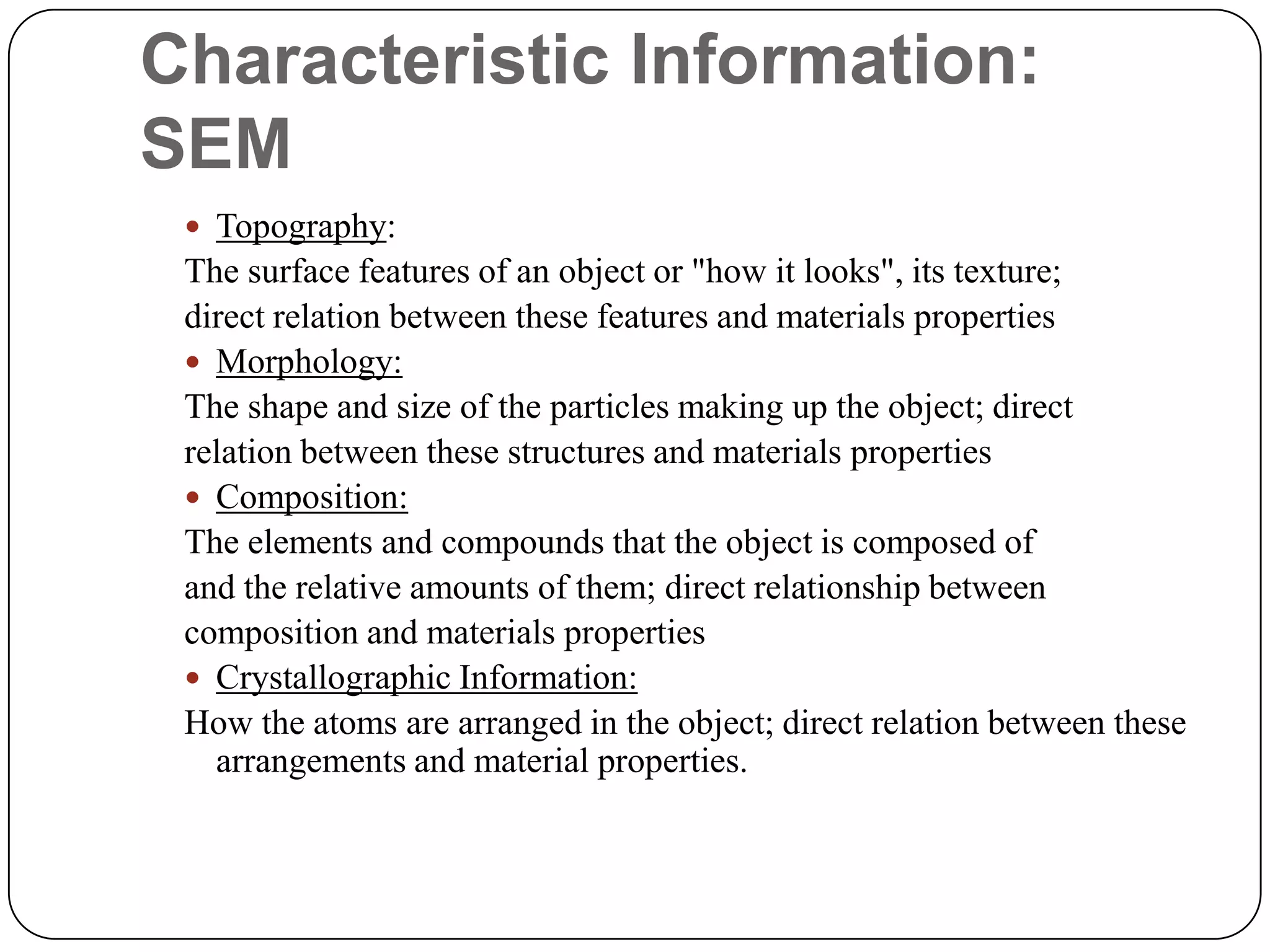 Characteristic Information: SEM

• Topography:
The surface features of an object or "how it looks", its texture; direct relation between these features and materials properties

• Morphology:
The shape and size of the particles making up the object; direct relation between these structures and materials properties

• Composition:
The elements and compounds that the object is composed of and the relative amounts of them; direct relationship between composition and materials properties

• Crystallographic Information:
How the atoms are arranged in the object; direct relation between these arrangements and material properties.